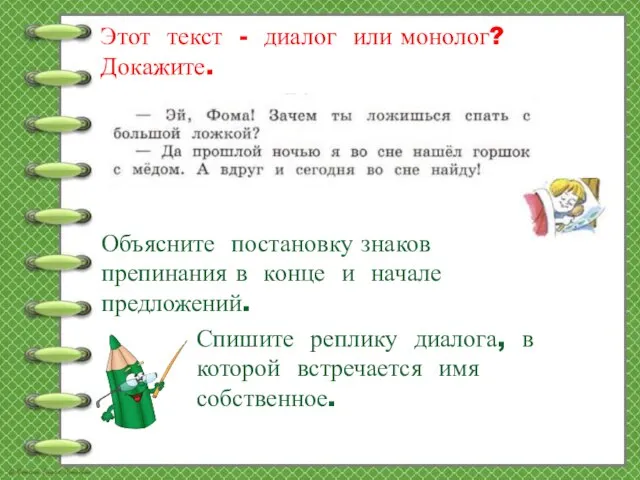 Этот текст - диалог или монолог? Докажите.

— Эй, Фома! Зачем ты ложишься спать с большой ложкой?
— Да прошлой ночью я во сне нашёл горшок с мёдом. А вдруг и сегодня во сне найду!

Объясните постановку знаков препинания в конце и начале предложений.

Спишите реплику диалога, в которой встречается имя собственное.